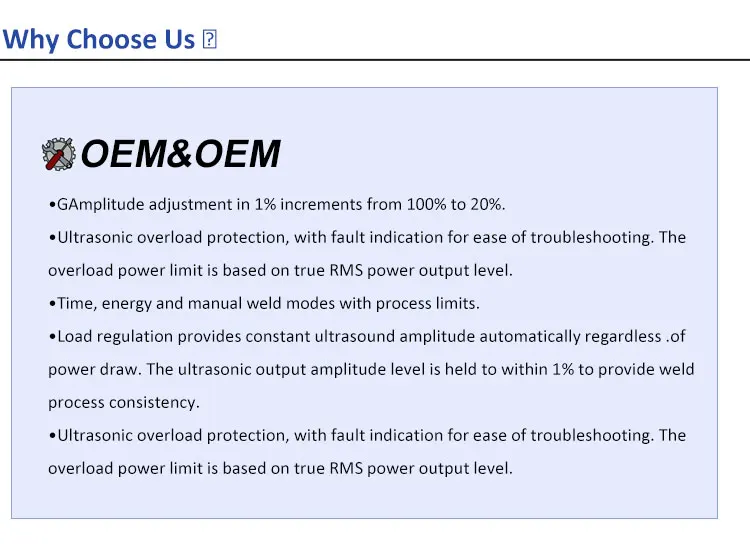 Why Choose Us ?

OEM&OEM

•GAmplitude adjustment in 1% increments from 100% to 20%.

•Ultrasonic overload protection, with fault indication for ease of troubleshooting. The overload power limit is based on true RMS power output level.

•Time, energy and manual weld modes with process limits.

•Load regulation provides constant ultrasound amplitude automatically regardless .of power draw. The ultrasonic output amplitude level is held to within 1% to provide weld process consistency.

•Ultrasonic overload protection, with fault indication for ease of troubleshooting. The overload power limit is based on true RMS power output level.